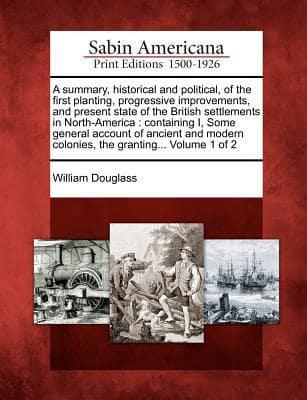 Sabin Americana
Print Editions 1500-1926

A summary, historical and political, of the first planting, progressive improvements, and present state of the British settlements in North-America : containing I, Some general account of ancient and modern colonies, the granting... Volume 1 of 2

William Douglass